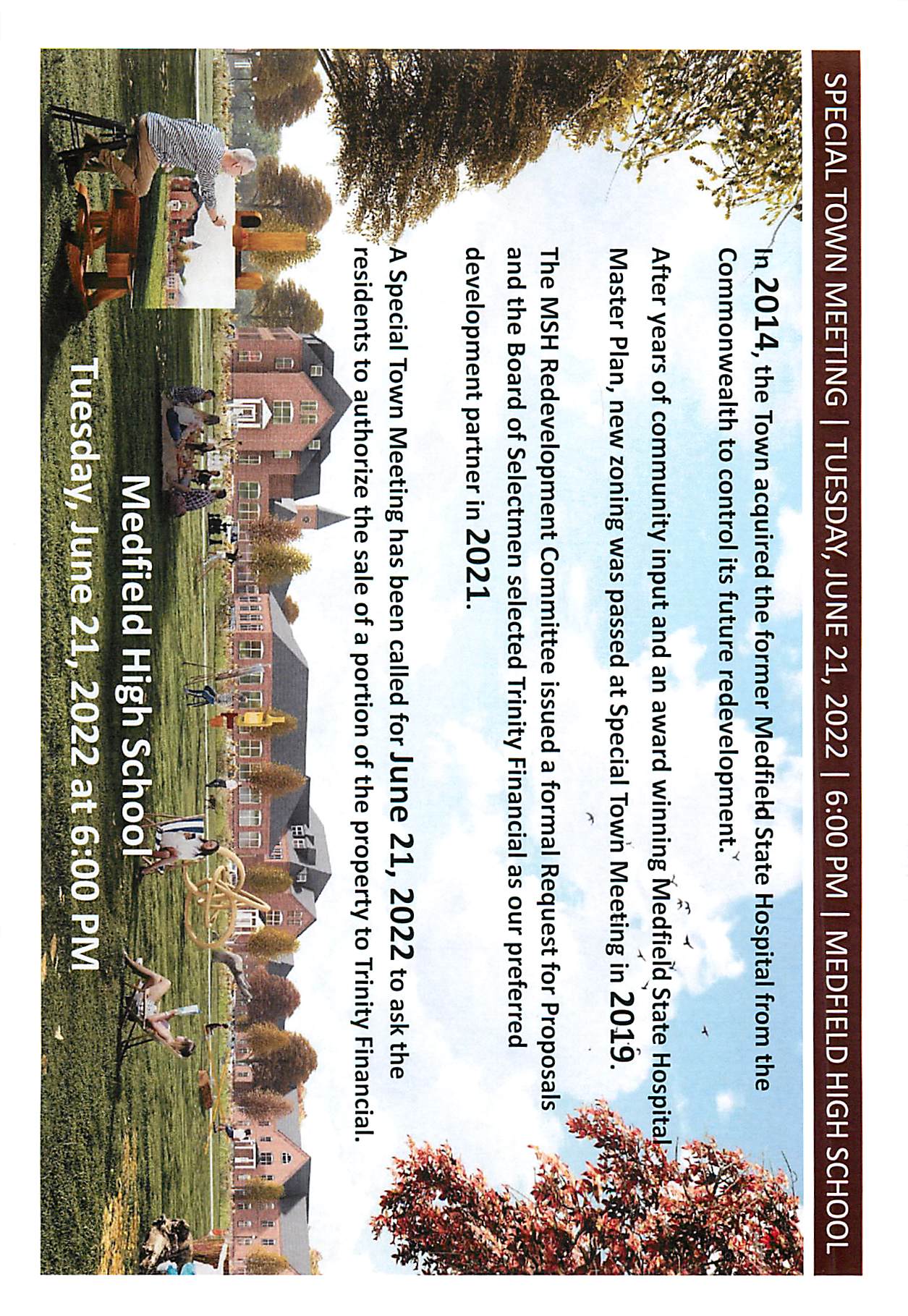 SPECIAL TOWN MEETING | TUESDAY, JUNE 21, 2022 | 6:00 PM | MEDFIELD HIGH SCHOOL

In 2014, the Town acquired the former Medfield State Hospital from the Commonwealth to control its future redevelopment.

After years of community input and an award winning Medfield State Hospital Master Plan, new zoning was passed at Special Town Meeting in 2019.

The MSH Redevelopment Committee issued a formal Request for Proposals and the Board of Selectmen selected Trinity Financial as our preferred development partner in 2021.

A Special Town Meeting has been called for June 21, 2022 to ask the residents to authorize the sale of a portion of the property to Trinity Financial.

Medfield High School
Tuesday, June 21, 2022 at 6:00 PM